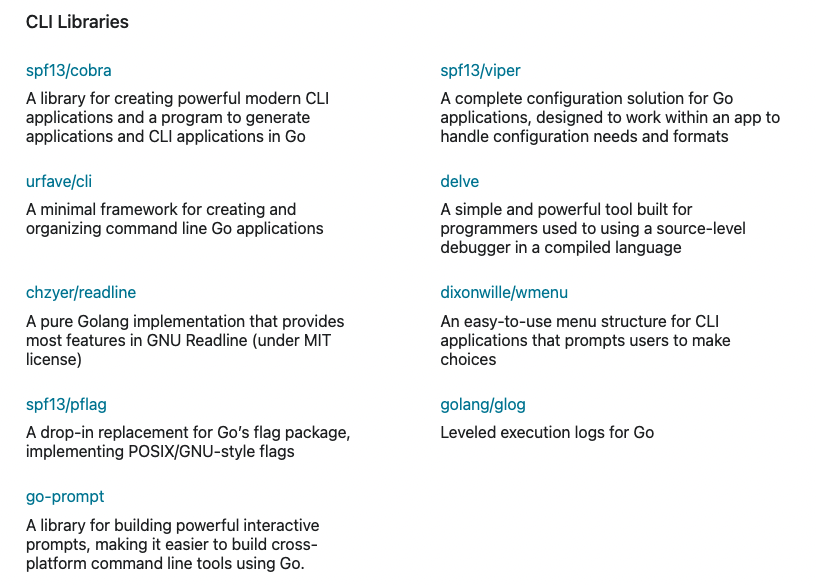 CLI Libraries

spf13/cobra

A library for creating powerful modern CLI applications and a program to generate applications and CLI applications in Go

urfave/cli

A minimal framework for creating and organizing command line Go applications

chzyer/readline

A pure Golang implementation that provides most features in GNU Readline (under MIT license)

spf13/pflag

A drop-in replacement for Go's flag package, implementing POSIX/GNU-style flags

go-prompt

A library for building powerful interactive prompts, making it easier to build cross-platform command line tools using Go.

spf13/viper

A complete configuration solution for Go applications, designed to work within an app to handle configuration needs and formats

delve

A simple and powerful tool built for programmers used to using a source-level debugger in a compiled language

dixonwille/wmenu

An easy-to-use menu structure for CLI applications that prompts users to make choices

golang/glog

Leveled execution logs for Go